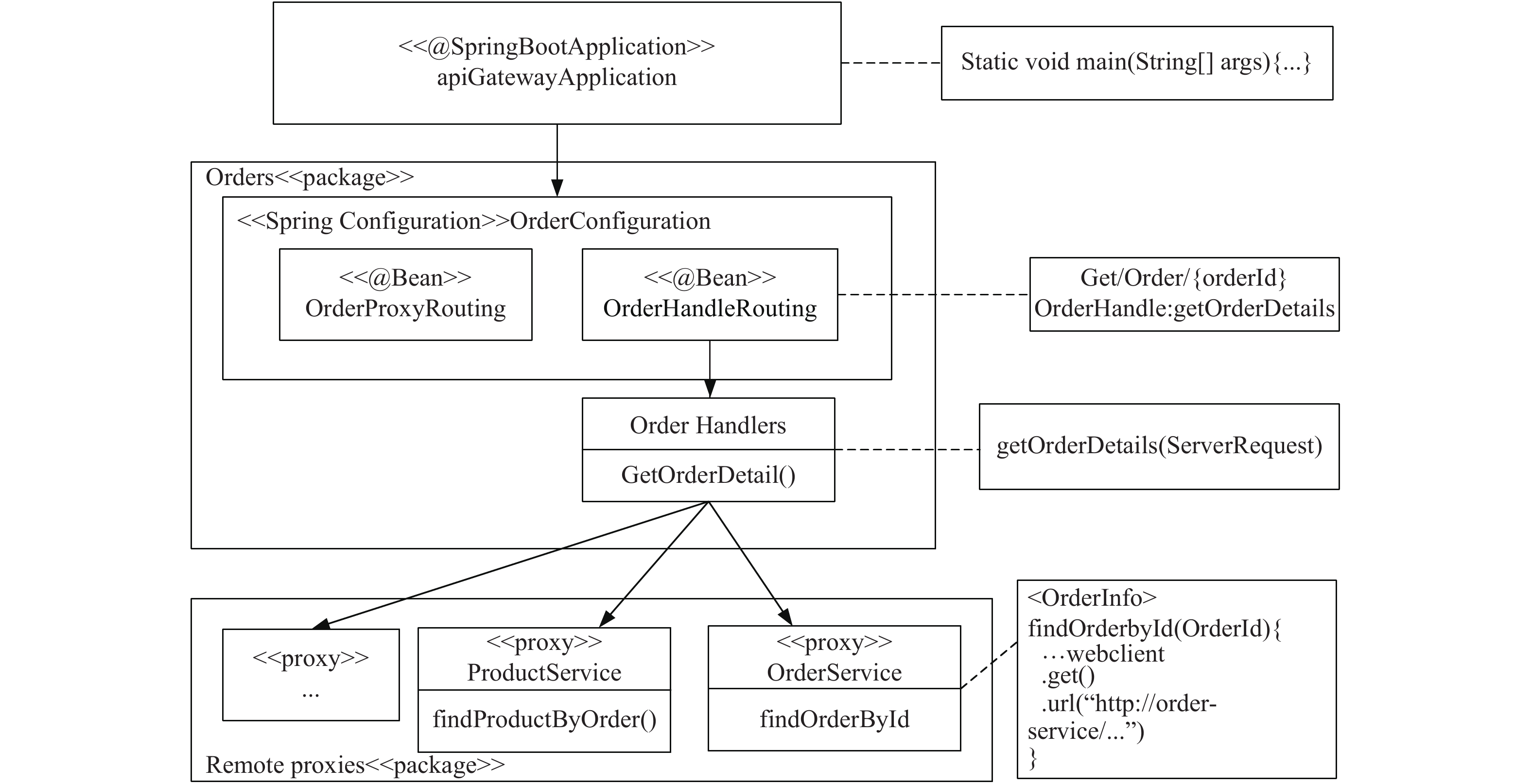 <<@SpringBootApplication>>
apiGatewayApplication

Static void main(String[] args){...}

Orders<<package>>

<<Spring Configuration>>OrderConfiguration

<<@Bean>>
OrderProxyRouting

<<@Bean>>
OrderHandleRouting

Get/Order/{orderId}
OrderHandle:getOrderDetails

Order Handlers

GetOrderDetail()

getOrderDetails(ServerRequest)

<<proxy>>
...

<<proxy>>
ProductService

findProductByOrder()

<<proxy>>
OrderService

findOrderById

Remote proxies<<package>>

<OrderInfo>
findOrderbyId(OrderId){
…webclient
.get()
.url(“http://order-service/...”)
}